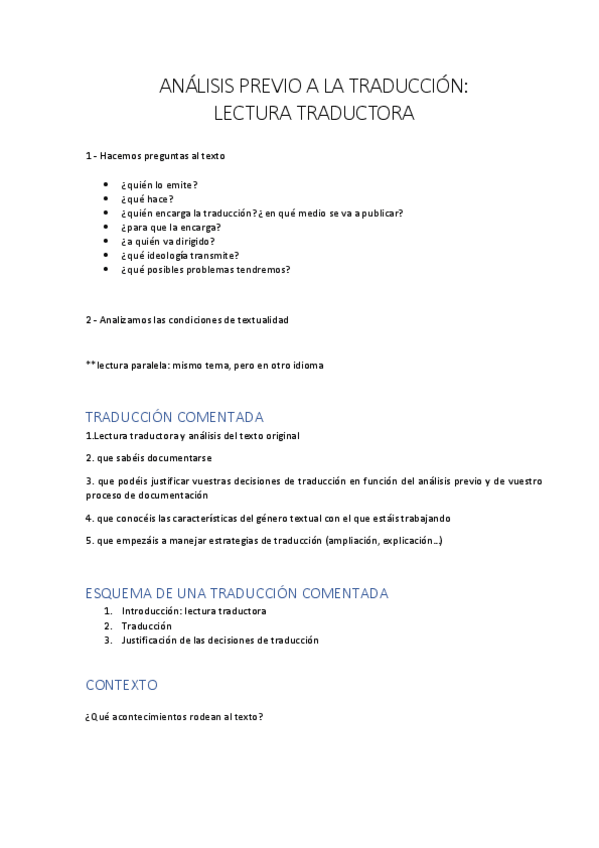 ANÁLISIS PREVIO A LA TRADUCCIÓN:
LECTURA TRADUCTORA

1 - Hacemos preguntas al texto

- ¿quién lo emite?
- ¿qué hace?
- ¿quién encarga la traducción? ¿ en qué medio se va a publicar?
- ¿para que la encarga?
- ¿a quién va dirigido?
- ¿qué ideología transmite?
- ¿qué posibles problemas tendremos?

2 - Analizamos las condiciones de textualidad

** lectura paralela: mismo tema, pero en otro idioma

TRADUCCIÓN COMENTADA

1.Lectura traductora y análisis del texto original

2. que sabéis documentarse

3. que podéis justificar vuestras decisiones de traducción en función del análisis previo y de vuestro proceso de documentación

4. que conocéis las características del género textual con el que estáis trabajando

5. que empezáis a manejar estrategias de traducción (ampliación, explicación…)

ESQUEMA DE UNA TRADUCCIÓN COMENTADA

1. Introducción: lectura traductora
2. Traducción
3. Justificación de las decisiones de traducción

CONTEXTO

¿Qué acontecimientos rodean al texto?